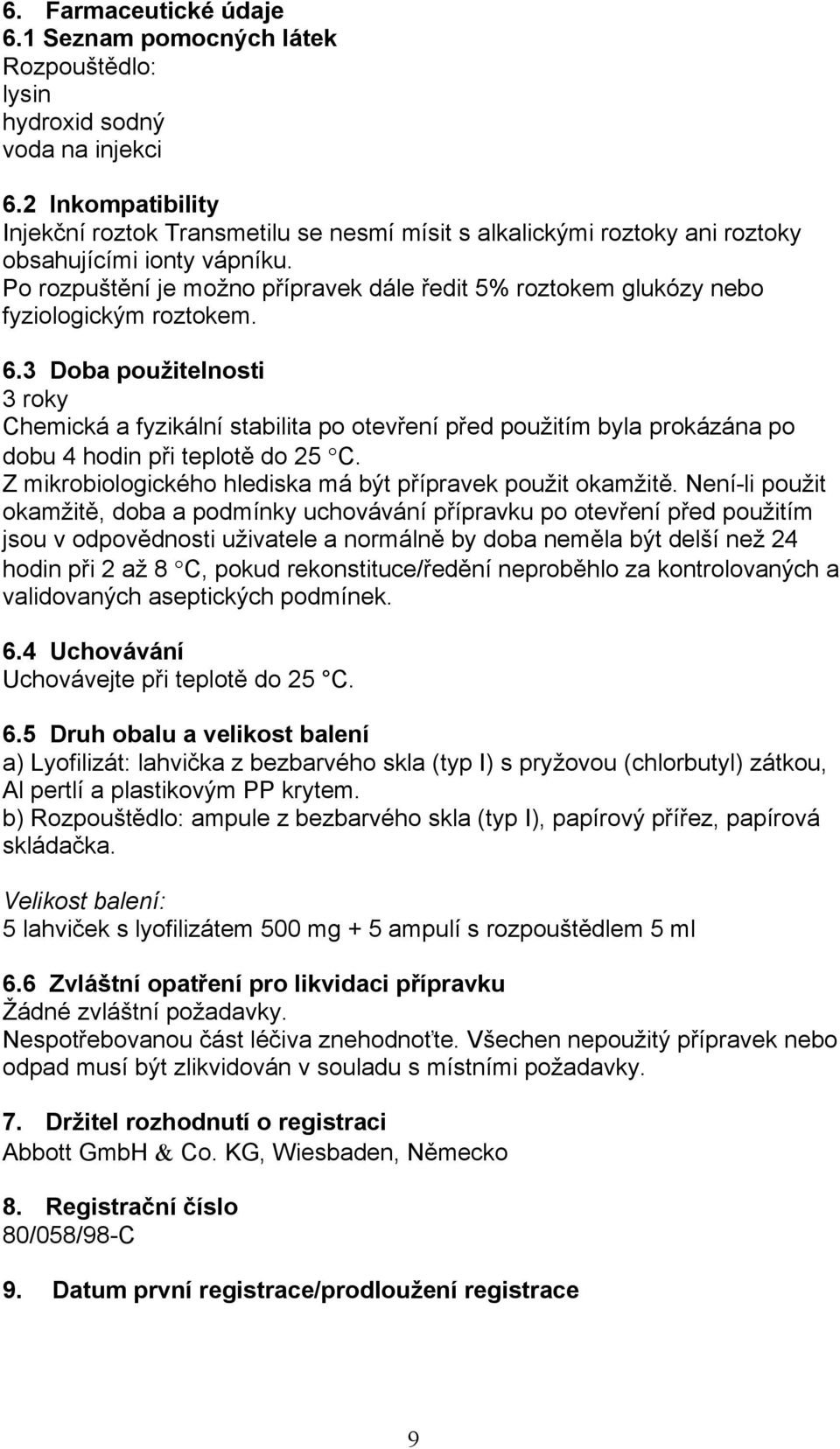 6. Farmaceutické údaje
6.1 Seznam pomocných látek
Rozpouštědlo:
lysin
hydroxid sodný
voda na injekci

6.2 Inkompatibility
Injekční roztok Transmetilu se nesmí mísit s alkalickými roztoky ani roztoky obsahujícími ionty vápníku.
Po rozpuštění je možno přípravek dále ředit 5% roztokem glukózy nebo fyziologickým roztokem.

6.3 Doba použitelnosti
3 roky
Chemická a fyzikální stabilita po otevření před použitím byla prokázána po dobu 4 hodin při teplotě do 25 °C.
Z mikrobiologického hlediska má být přípravek použit okamžitě. Není-li použit okamžitě, doba a podmínky uchovávání přípravku po otevření před použitím jsou v odpovědnosti uživatele a normálně by doba neměla být delší než 24 hodin při 2 až 8 °C, pokud rekonstituce/ředění neproběhlo za kontrolovaných a validovaných aseptických podmínek.

6.4 Uchovávání
Uchovávejte při teplotě do 25 °C.

6.5 Druh obalu a velikost balení
a) Lyofilizát: lahvička z bezbarvého skla (typ I) s pryžovou (chlorbutyl) zátkou, Al pertlí a plastikovým PP krytem.
b) Rozpouštědlo: ampule z bezbarvého skla (typ I), papírový přířez, papírová skládačka.

Velikost balení:
5 lahviček s lyofilizátem 500 mg + 5 ampulí s rozpouštědlem 5 ml

6.6 Zvláštní opatření pro likvidaci přípravku
Žádné zvláštní požadavky.
Nespotřebovanou část léčiva znehodnoťte. Všechen nepoužitý přípravek nebo odpad musí být zlikvidován v souladu s místními požadavky.

7. Držitel rozhodnutí o registraci
Abbott GmbH & Co. KG, Wiesbaden, Německo

8. Registrační číslo
80/058/98-C

9. Datum první registrace/prodloužení registrace

9